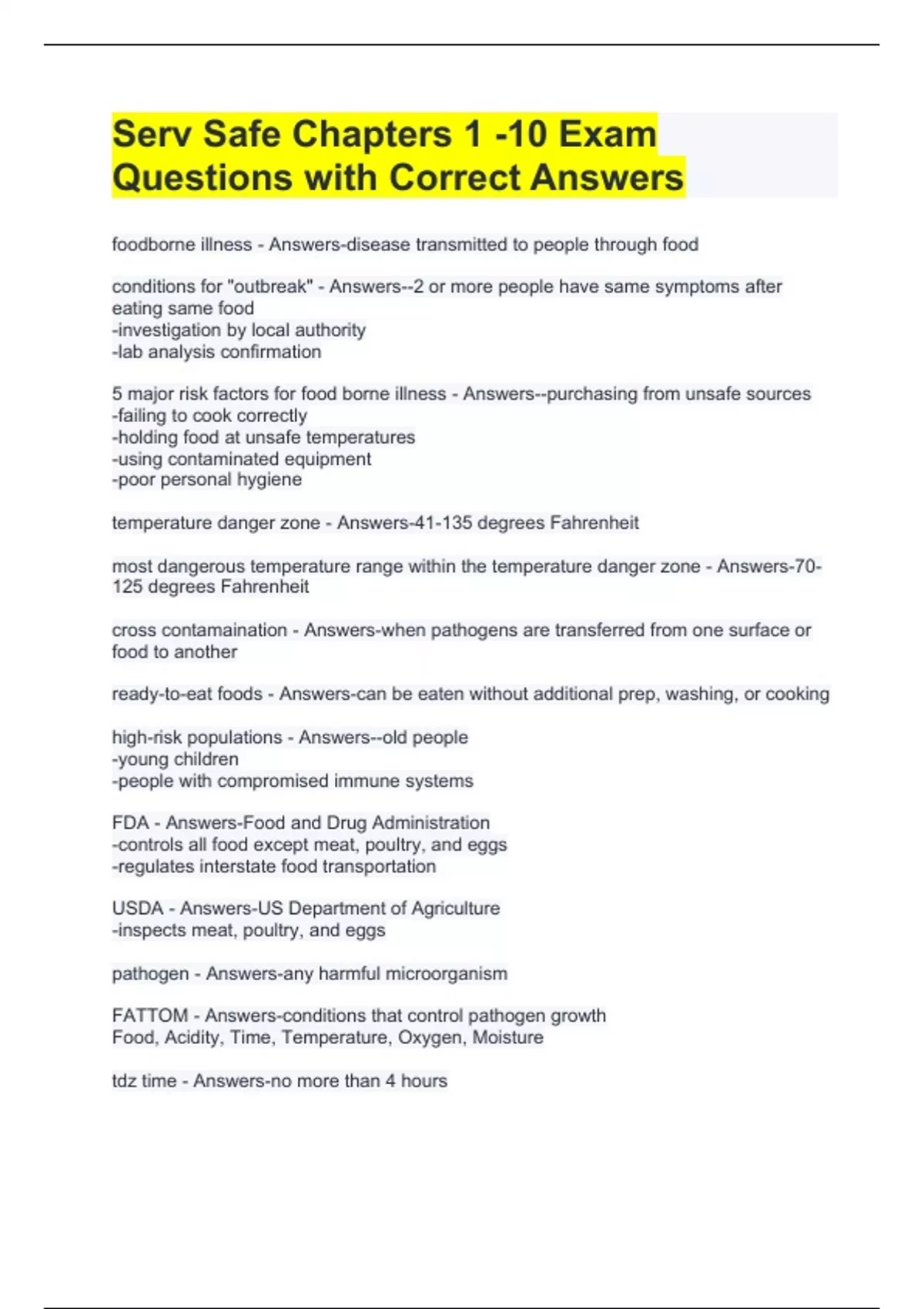 Serv Safe Chapters 1 -10 Exam Questions with Correct Answers

foodborne illness - Answers-disease transmitted to people through food

conditions for "outbreak" - Answers--2 or more people have same symptoms after eating same food
-investigation by local authority
-lab analysis confirmation

5 major risk factors for food borne illness - Answers--purchasing from unsafe sources
-failing to cook correctly
-holding food at unsafe temperatures
-using contaminated equipment
-poor personal hygiene

temperature danger zone - Answers-41-135 degrees Fahrenheit

most dangerous temperature range within the temperature danger zone - Answers-70-125 degrees Fahrenheit

cross contamaination - Answers-when pathogens are transferred from one surface or food to another

ready-to-eat foods - Answers-can be eaten without additional prep, washing, or cooking

high-risk populations - Answers--old people
-young children
-people with compromised immune systems

FDA - Answers-Food and Drug Administration
-controls all food except meat, poultry, and eggs
-regulates interstate food transportation

USDA - Answers-US Department of Agriculture
-inspects meat, poultry, and eggs

pathogen - Answers-any harmful microorganism

FATTOM - Answers-conditions that control pathogen growth
Food, Acidity, Time, Temperature, Oxygen, Moisture

tdz time - Answers-no more than 4 hours